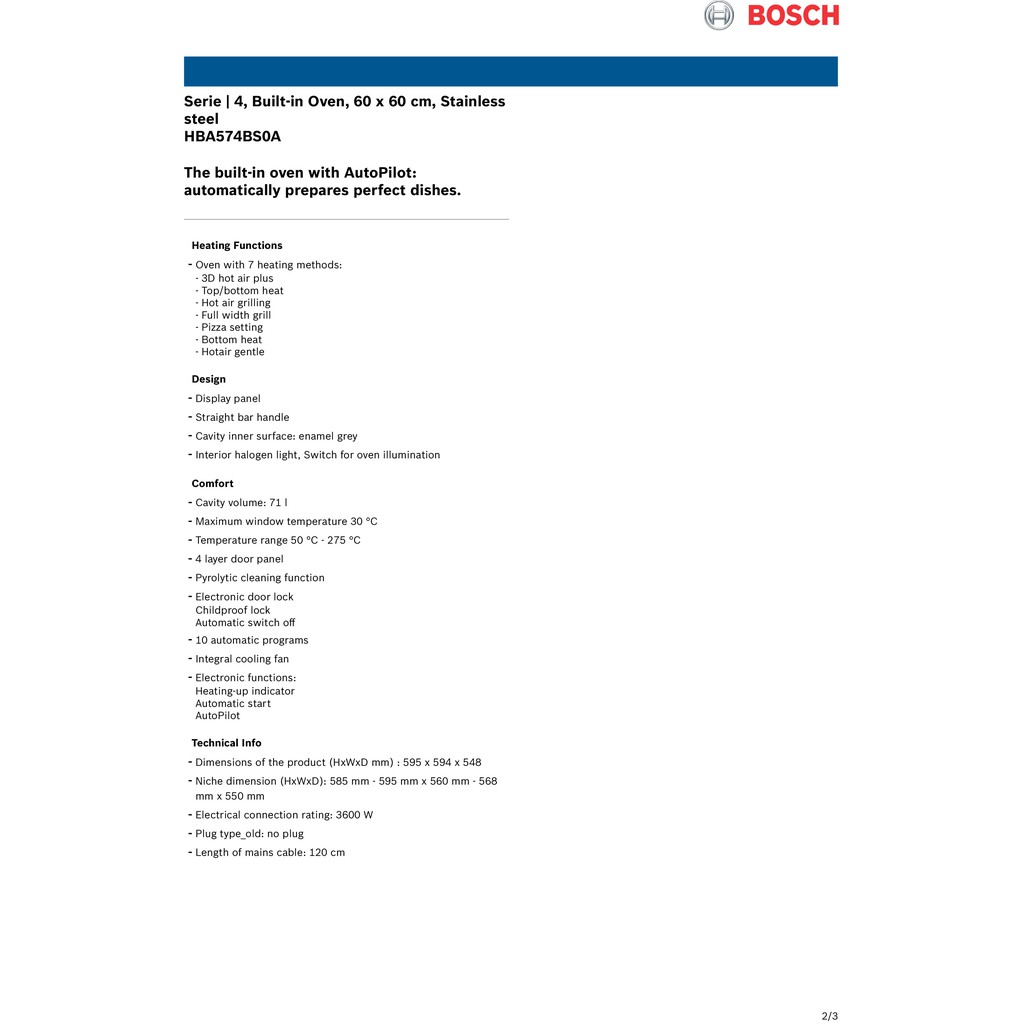 BOSCH

Serie | 4, Built-in Oven, 60 x 60 cm, Stainless steel
HBA574BS0A

The built-in oven with AutoPilot: automatically prepares perfect dishes.

Heating Functions

- Oven with 7 heating methods:
- 3D hot air plus
- Top/bottom heat
- Hot air grilling
- Full width grill
- Pizza setting
- Bottom heat
- Hotair gentle

Design

- Display panel
- Straight bar handle
- Cavity inner surface: enamel grey
- Interior halogen light, Switch for oven illumination

Comfort

- Cavity volume: 71 l
- Maximum window temperature 30 °C
- Temperature range 50 °C - 275 °C
- 4 layer door panel
- Pyrolytic cleaning function
- Electronic door lock
Childproof lock
Automatic switch off
- 10 automatic programs
- Integral cooling fan
- Electronic functions:
Heating-up indicator
Automatic start
AutoPilot

Technical Info

- Dimensions of the product (HxWxD mm) : 595 x 594 x 548
- Niche dimension (HxWxD): 585 mm - 595 mm x 560 mm - 568 mm x 550 mm
- Electrical connection rating: 3600 W
- Plug type_old: no plug
- Length of mains cable: 120 cm

2/3